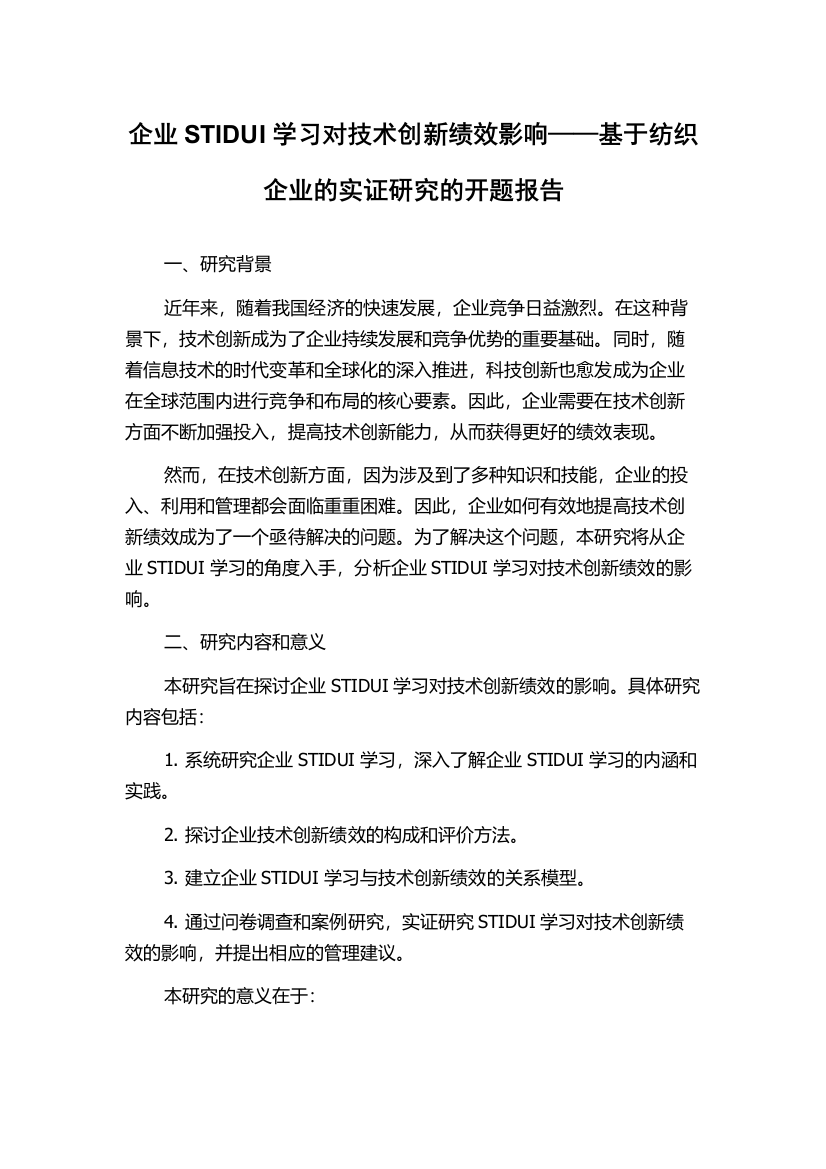 企业 STIDUI 学习对技术创新绩效影响——基于纺织企业的实证研究的开题报告

一、研究背景

近年来，随着我国经济的快速发展，企业竞争日益激烈。在这种背景下，技术创新成为了企业持续发展和竞争优势的重要基础。同时，随着信息技术的时代变革和全球化的深入推进，科技创新也愈发成为企业在全球范围内进行竞争和布局的核心要素。因此，企业需要在技术创新方面不断加强投入，提高技术创新能力，从而获得更好的绩效表现。

然而，在技术创新方面，因为涉及到了多种知识和技能，企业的投入、利用和管理都会面临重重困难。因此，企业如何有效地提高技术创新绩效成为了一个亟待解决的问题。为了解决这个问题，本研究将从企业 STIDUI 学习的角度入手，分析企业 STIDUI 学习对技术创新绩效的影响。

二、研究内容和意义

本研究旨在探讨企业 STIDUI 学习对技术创新绩效的影响。具体研究内容包括：

1. 系统研究企业 STIDUI 学习，深入了解企业 STIDUI 学习的内涵和实践。

2. 探讨企业技术创新绩效的构成和评价方法。

3. 建立企业 STIDUI 学习与技术创新绩效的关系模型。

4. 通过问卷调查和案例研究，实证研究 STIDUI 学习对技术创新绩效的影响，并提出相应的管理建议。

本研究的意义在于：